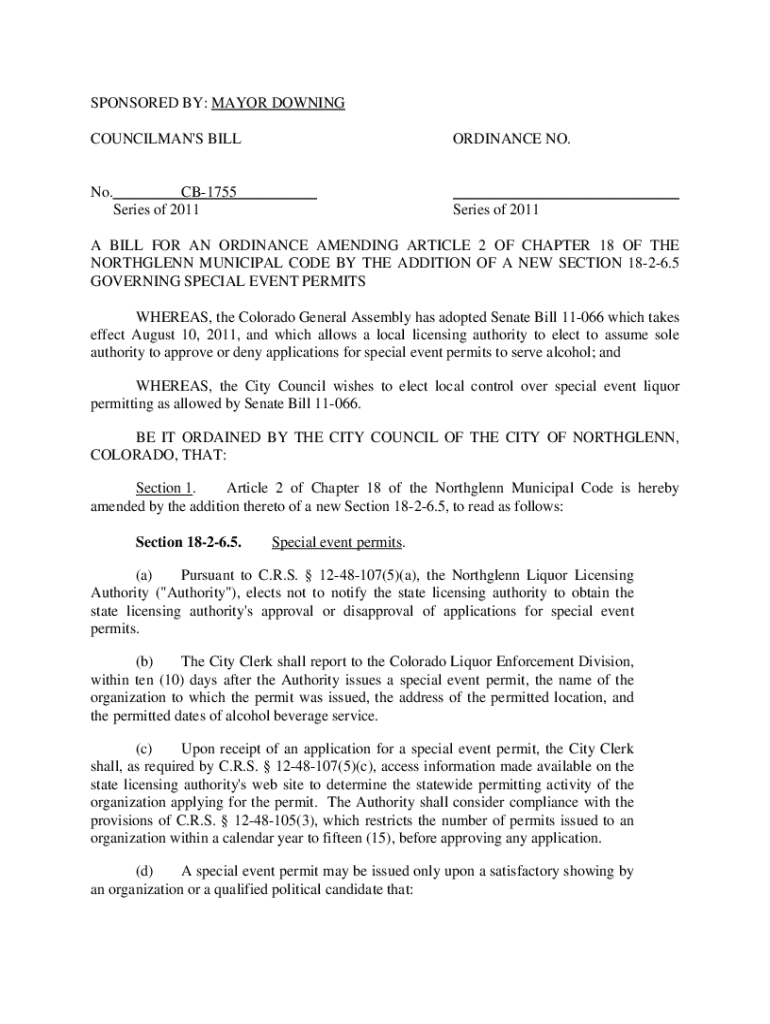 SPONSORED BY: MAYOR DOWNING

COUNCILMAN'S BILL

No. CB-1755
Series of 2011

ORDINANCE NO.

Series of 2011

A BILL FOR AN ORDINANCE AMENDING ARTICLE 2 OF CHAPTER 18 OF THE NORTHGLENN MUNICIPAL CODE BY THE ADDITION OF A NEW SECTION 18-2-6.5 GOVERNING SPECIAL EVENT PERMITS

WHEREAS, the Colorado General Assembly has adopted Senate Bill 11-066 which takes effect August 10, 2011, and which allows a local licensing authority to elect to assume sole authority to approve or deny applications for special event permits to serve alcohol; and

WHEREAS, the City Council wishes to elect local control over special event liquor permitting as allowed by Senate Bill 11-066.

BE IT ORDAINED BY THE CITY COUNCIL OF THE CITY OF NORTHGLENN, COLORADO, THAT:

Section 1. Article 2 of Chapter 18 of the Northglenn Municipal Code is hereby amended by the addition thereto of a new Section 18-2-6.5, to read as follows:

Section 18-2-6.5. Special event permits.

(a) Pursuant to C.R.S. § 12-48-107(5)(a), the Northglenn Liquor Licensing Authority ("Authority"), elects not to notify the state licensing authority to obtain the state licensing authority's approval or disapproval of applications for special event permits.

(b) The City Clerk shall report to the Colorado Liquor Enforcement Division, within ten (10) days after the Authority issues a special event permit, the name of the organization to which the permit was issued, the address of the permitted location, and the permitted dates of alcohol beverage service.

(c) Upon receipt of an application for a special event permit, the City Clerk shall, as required by C.R.S. § 12-48-107(5)(c), access information made available on the state licensing authority's web site to determine the statewide permitting activity of the organization applying for the permit. The Authority shall consider compliance with the provisions of C.R.S. § 12-48-105(3), which restricts the number of permits issued to an organization within a calendar year to fifteen (15), before approving any application.

(d) A special event permit may be issued only upon a satisfactory showing by an organization or a qualified political candidate that: